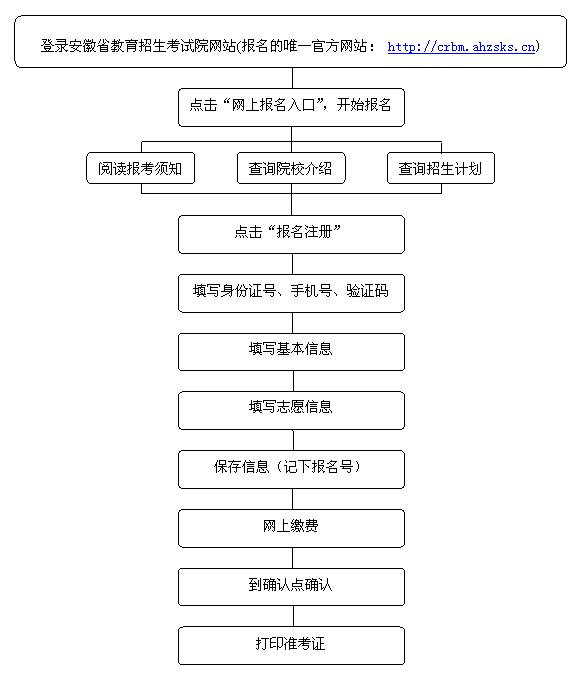 登录安徽省教育招生考试院网站(报名的唯一官方网站： http://crbm.ahzsks.cn)

点击“网上报名入口”，开始报名

阅读报考须知

查询院校介绍

查询招生计划

点击“报名注册”

填写身份证号、手机号、验证码

填写基本信息

填写志愿信息

保存信息（记下报名号）

网上缴费

到确认点确认

打印准考证